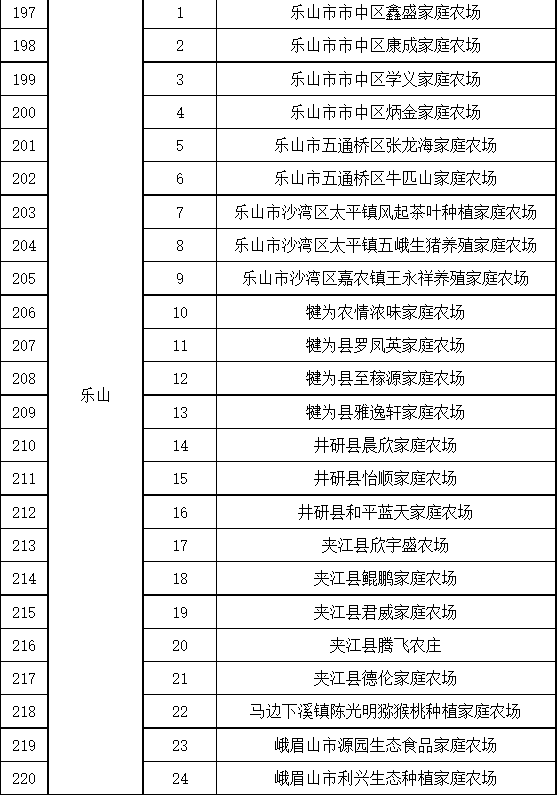 | 197 | 乐山 | 1 | 乐山市市中区鑫盛家庭农场 |
|---|---|---|---|
| 198 | | 2 | 乐山市市中区康成家庭农场 |
| 199 | | 3 | 乐山市市中区学义家庭农场 |
| 200 | | 4 | 乐山市市中区炳金家庭农场 |
| 201 | | 5 | 乐山市五通桥区张龙海家庭农场 |
| 202 | | 6 | 乐山市五通桥区牛匹山家庭农场 |
| 203 | | 7 | 乐山市沙湾区太平镇风起茶叶种植家庭农场 |
| 204 | | 8 | 乐山市沙湾区太平镇五峨生猪养殖家庭农场 |
| 205 | | 9 | 乐山市沙湾区嘉农镇王永祥养殖家庭农场 |
| 206 | | 10 | 犍为农情浓味家庭农场 |
| 207 | | 11 | 犍为县罗凤英家庭农场 |
| 208 | | 12 | 犍为县至稼源家庭农场 |
| 209 | | 13 | 犍为县雅逸轩家庭农场 |
| 210 | | 14 | 井研县晨欣家庭农场 |
| 211 | | 15 | 井研县怡顺家庭农场 |
| 212 | | 16 | 井研县和平蓝天家庭农场 |
| 213 | | 17 | 夹江县欣宇盛农场 |
| 214 | | 18 | 夹江县鲲鹏家庭农场 |
| 215 | | 19 | 夹江县君威家庭农场 |
| 216 | | 20 | 夹江县腾飞农庄 |
| 217 | | 21 | 夹江县德伦家庭农场 |
| 218 | | 22 | 马边下溪镇陈光明猕猴桃种植家庭农场 |
| 219 | | 23 | 峨眉山市源园生态食品家庭农场 |
| 220 | | 24 | 峨眉山市利兴生态种植家庭农场 |